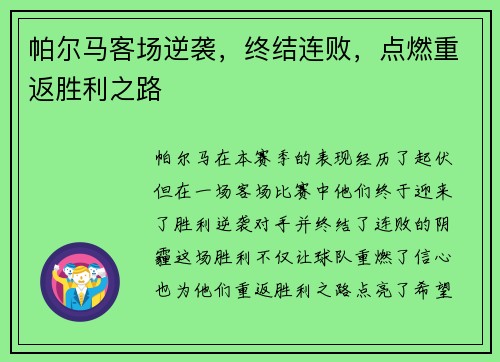 帕尔马客场逆袭，终结连败，点燃重返胜利之路

帕尔马在本赛季的表现经历了起伏但在一场客场比赛中他们终于迎来了胜利逆袭对手并终结了连败的阴霾这场胜利不仅让球队重燃了信心也为他们重返胜利之路点亮了希望